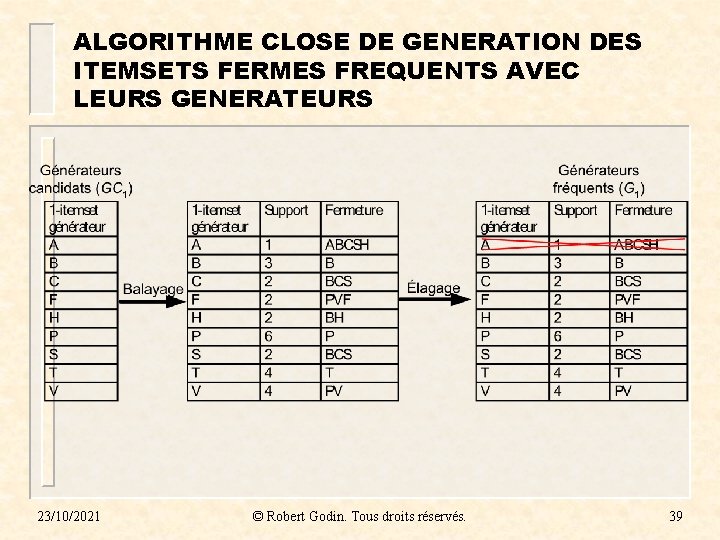 ALGORITHME CLOSE DE GENERATION DES ITEMSETS FERMES FREQUENTS AVEC LEURS GENERATEURS

Générateurs candidats ($GC_1$)

| 1-itemset générateur |
|---|
| A |
| B |
| C |
| F |
| H |
| P |
| S |
| T |
| V |

Balayage

| 1-itemset générateur | Support | Fermeture |
|---|---|---|
| A | 1 | ABCSH |
| B | 3 | B |
| C | 2 | BCS |
| F | 2 | PVF |
| H | 2 | BH |
| P | 6 | P |
| S | 2 | BCS |
| T | 4 | T |
| V | 4 | PV |

Élagage

Générateurs fréquents ($G_1$)

| 1-itemset générateur | Support | Fermeture |
|---|---|---|
| A | 1 | ABCSH |
| B | 3 | B |
| C | 2 | BCS |
| F | 2 | PVF |
| H | 2 | BH |
| P | 6 | P |
| S | 2 | BCS |
| T | 4 | T |
| V | 4 | PV |

23/10/2021 © Robert Godin. Tous droits réservés. 39